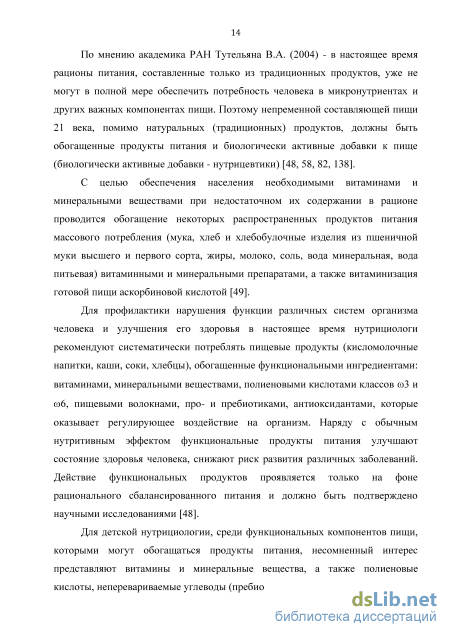 14

По мнению академика РАН Тутельяна В.А. (2004) - в настоящее время рационы питания, составленные только из традиционных продуктов, уже не могут в полной мере обеспечить потребность человека в микронутриентах и других важных компонентах пищи. Поэтому непременной составляющей пищи 21 века, помимо натуральных (традиционных) продуктов, должны быть обогащенные продукты питания и биологически активные добавки к пище (биологически активные добавки - нутрицевтики) [48, 58, 82, 138].

С целью обеспечения населения необходимыми витаминами и минеральными веществами при недостаточном их содержании в рационе проводится обогащение некоторых распространенных продуктов питания массового потребления (мука, хлеб и хлебобулочные изделия из пшеничной муки высшего и первого сорта, жиры, молоко, соль, вода минеральная, вода питьевая) витаминными и минеральными препаратами, а также витаминизация готовой пищи аскорбиновой кислотой [49].

Для профилактики нарушения функции различных систем организма человека и улучшения его здоровья в настоящее время нутрициологи рекомендуют систематически потреблять пищевые продукты (кисломолочные напитки, каши, соки, хлебцы), обогащенные функциональными ингредиентами: витаминами, минеральными веществами, полиеновыми кислотами классов ω3 и ω6, пищевыми волокнами, про- и пребиотиками, антиоксидантами, которые оказывает регулирующее воздействие на организм. Наряду с обычным нутритивным эффектом функциональные продукты питания улучшают состояние здоровья человека, снижают риск развития различных заболеваний. Действие функциональных продуктов проявляется только на фоне рационального сбалансированного питания и должно быть подтверждено научными исследованиями [48].

Для детской нутрициологии, среди функциональных компонентов пищи, которыми могут обогащаться продукты питания, несомненный интерес представляют витамины и минеральные вещества, а также полиеновые кислоты, неперевариваемые углеводы (пребио

dsLib.net
библиотека диссертаций